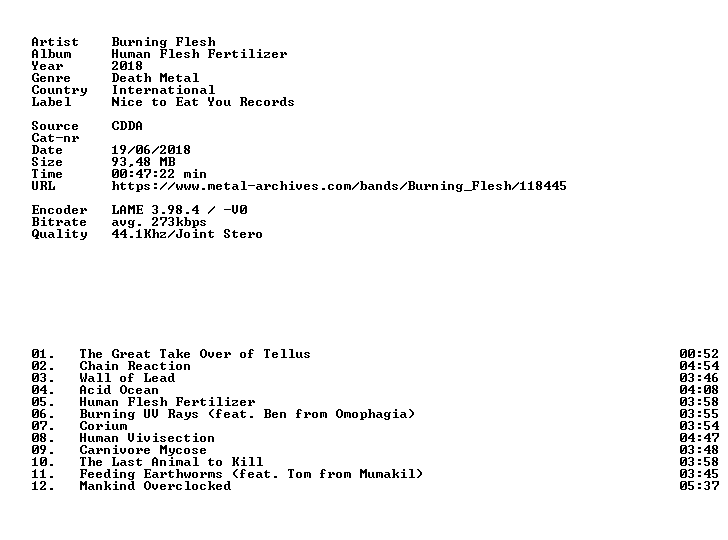 Artist Burning Flesh
Album Human Flesh Fertilizer
Year 2018
Genre Death Metal
Country International
Label Nice to Eat You Records

Source CDDA
Cat-nr
Date 19/06/2018
Size 93,48 MB
Time 00:47:22 min
URL https://www.metal-archives.com/bands/Burning_Flesh/118445

Encoder LAME 3.98.4 / -V0
Bitrate avg. 273kbps
Quality 44.1Khz/Joint Stero

01. The Great Take Over of Tellus 00:52
02. Chain Reaction 04:54
03. Wall of Lead 03:46
04. Acid Ocean 04:08
05. Human Flesh Fertilizer 03:58
06. Burning UV Rays (feat. Ben from Omophagia) 03:55
07. Corium 03:54
08. Human Vivisection 04:47
09. Carnivore Mycose 03:48
10. The Last Animal to Kill 03:58
11. Feeding Earthworms (feat. Tom from Mumakil) 03:45
12. Mankind Overclocked 05:37